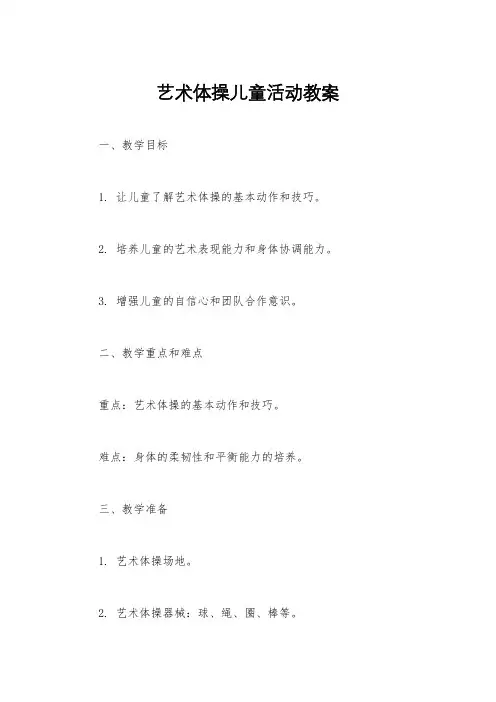 艺术体操儿童活动教案

一、教学目标

1. 让儿童了解艺术体操的基本动作和技巧。

2. 培养儿童的艺术表现能力和身体协调能力。

3. 增强儿童的自信心和团队合作意识。

二、教学重点和难点

重点：艺术体操的基本动作和技巧。

难点：身体的柔韧性和平衡能力的培养。

三、教学准备

1. 艺术体操场地。

2. 艺术体操器械：球、绳、圈、棒等。